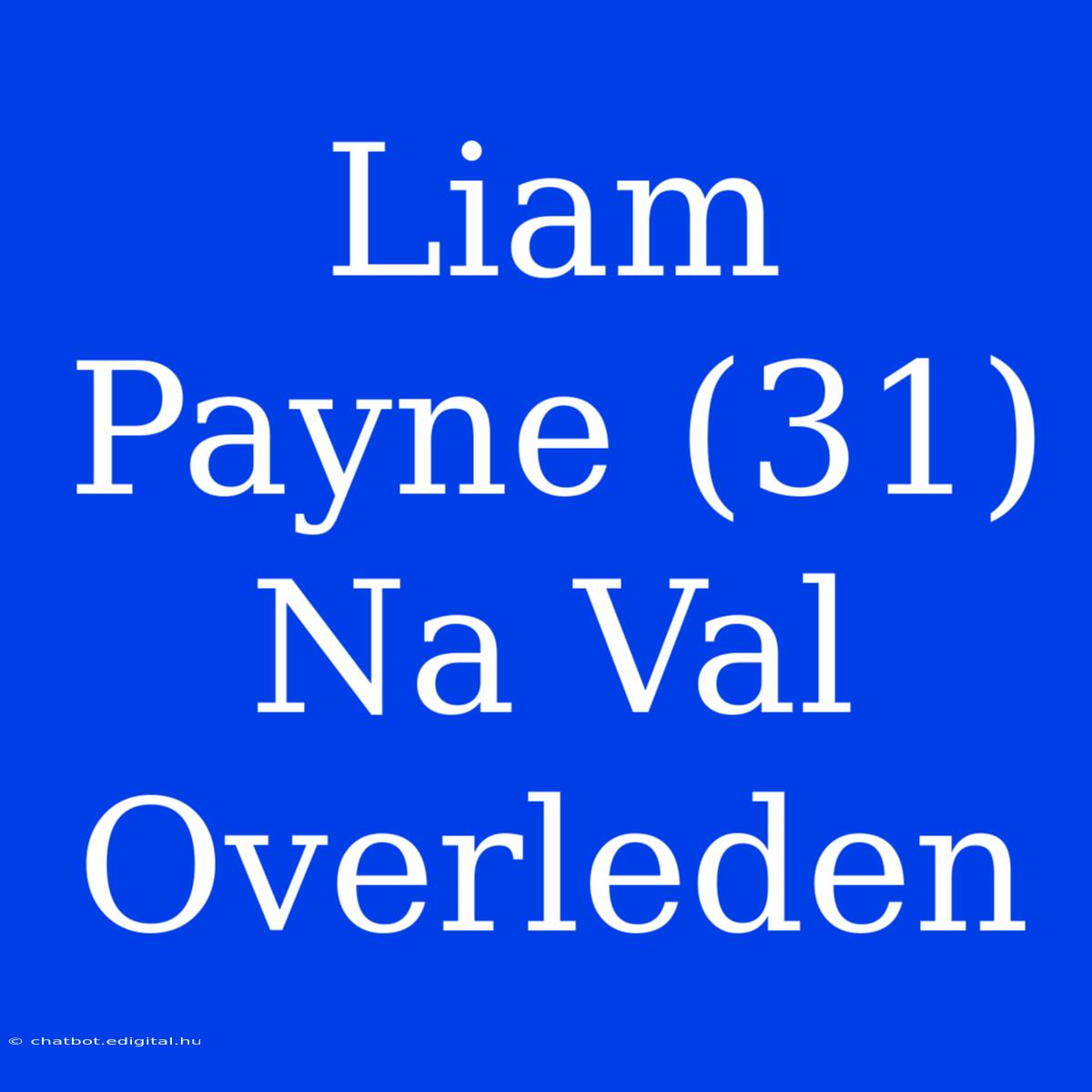 Liam Payne (31) Na Val Overleden

© chatbot.edigital.hu